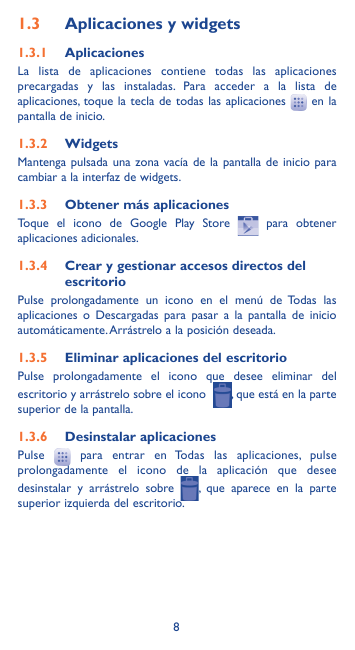 1.3 Aplicaciones y widgets

1.3.1 Aplicaciones

La lista de aplicaciones contiene todas las aplicaciones precargadas y las instaladas. Para acceder a la lista de aplicaciones, toque la tecla de todas las aplicaciones en la pantalla de inicio.

1.3.2 Widgets

Mantenga pulsada una zona vacía de la pantalla de inicio para cambiar a la interfaz de widgets.

1.3.3 Obtener más aplicaciones

Toque el icono de Google Play Store para obtener aplicaciones adicionales.

1.3.4 Crear y gestionar accesos directos del escritorio

Pulse prolongadamente un icono en el menú de Todas las aplicaciones o Descargadas para pasar a la pantalla de inicio automáticamente. Arrástrelo a la posición deseada.

1.3.5 Eliminar aplicaciones del escritorio

Pulse prolongadamente el icono que desee eliminar del escritorio y arrástrelo sobre el icono , que está en la parte superior de la pantalla.

1.3.6 Desinstalar aplicaciones

Pulse para entrar en Todas las aplicaciones, pulse prolongadamente el icono de la aplicación que desee desinstalar y arrástrelo sobre , que aparece en la parte superior izquierda del escritorio.

8